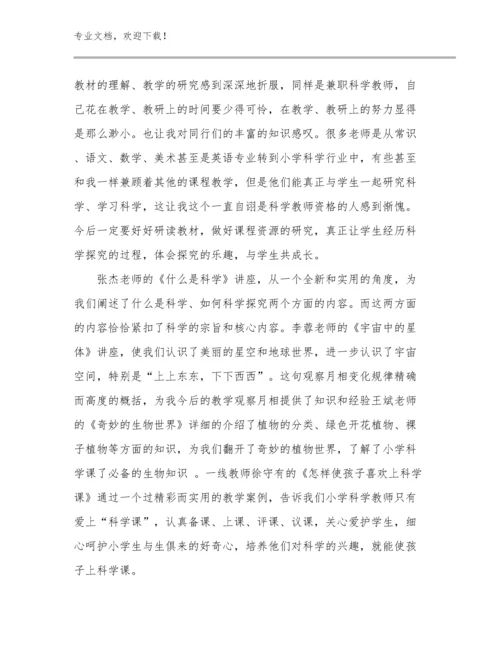 专业文档，欢迎下载！

教材的理解、教学的研究感到深深地折服，同样是兼职科学教师，自己花在教学、教研上的时间要少得可怜，在教学、教研上的努力显得是那么渺小。也让我对同行们的丰富的知识感叹。很多老师是从常识、语文、数学、美术甚至是英语专业转到小学科学行业中，有些甚至和我一样兼顾着其他的课程教学，但是他们能真正与学生一起研究科学、学习科学，这让我这个一直自诩是科学教师资格的人感到惭愧。今后一定要好好研读教材，做好课程资源的研究，真正让学生经历科学探究的过程，体会探究的乐趣，与学生共成长。

张杰老师的《什么是科学》讲座，从一个全新和实用的角度，为我们阐述了什么是科学、如何科学探究两个方面的内容。而这两方面的内容恰恰紧扣了科学的宗旨和核心内容。李蓉老师的《宇宙中的星体》讲座，使我们认识了美丽的星空和地球世界，进一步认识了宇宙空间，特别是“上上东东，下下西西”。这句观察月相变化规律精确而高度的概括，为我今后的教学观察月相提供了知识和经验王斌老师的《奇妙的生物世界》详细的介绍了植物的分类、绿色开花植物、裸子植物等方面的知识，为我们翻开了奇妙的植物世界，了解了小学科学课了必备的生物知识 。一线教师徐守有的《怎样使孩子喜欢上科学课》通过一个过精彩而实用的教学案例，告诉我们小学科学教师只有爱上“科学课”，认真备课、上课、评课、议课，关心爱护学生，细心呵护小学生与生俱来的好奇心，培养他们对科学的兴趣，就能使孩子上科学课。